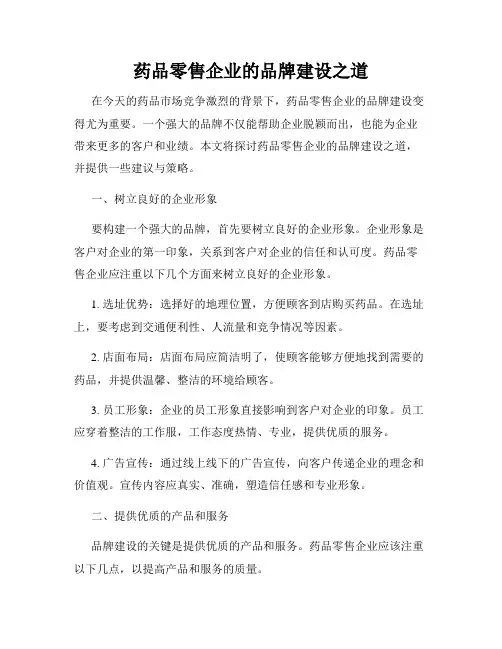 药品零售企业的品牌建设之道

在今天的药品市场竞争激烈的背景下，药品零售企业的品牌建设变得尤为重要。一个强大的品牌不仅能帮助企业脱颖而出，也能为企业带来更多的客户和业绩。本文将探讨药品零售企业的品牌建设之道，并提供一些建议与策略。

一、树立良好的企业形象

要构建一个强大的品牌，首先要树立良好的企业形象。企业形象是客户对企业的第一印象，关系到客户对企业的信任和认可度。药品零售企业应注重以下几个方面来树立良好的企业形象。

1. 选址优势：选择好的地理位置，方便顾客到店购买药品。在选址上，要考虑到交通便利性、人流量和竞争情况等因素。

2. 店面布局：店面布局应简洁明了，使顾客能够方便地找到需要的药品，并提供温馨、整洁的环境给顾客。

3. 员工形象：企业的员工形象直接影响到客户对企业的印象。员工应穿着整洁的工作服，工作态度热情、专业，提供优质的服务。

4. 广告宣传：通过线上线下的广告宣传，向客户传递企业的理念和价值观。宣传内容应真实、准确，塑造信任感和专业形象。

二、提供优质的产品和服务

品牌建设的关键是提供优质的产品和服务。药品零售企业应该注重以下几点，以提高产品和服务的质量。